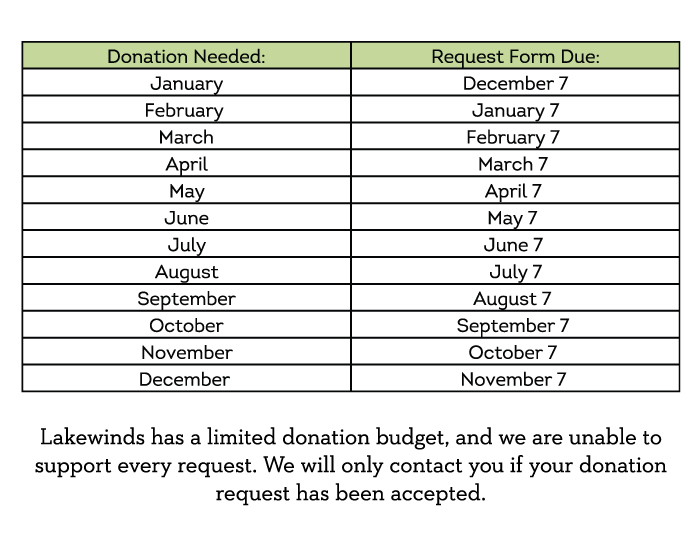 | Donation Needed: | Request Form Due: |
|---|---|
| January | December 7 |
| February | January 7 |
| March | February 7 |
| April | March 7 |
| May | April 7 |
| June | May 7 |
| July | June 7 |
| August | July 7 |
| September | August 7 |
| October | September 7 |
| November | October 7 |
| December | November 7 |

Lakewinds has a limited donation budget, and we are unable to support every request. We will only contact you if your donation request has been accepted.